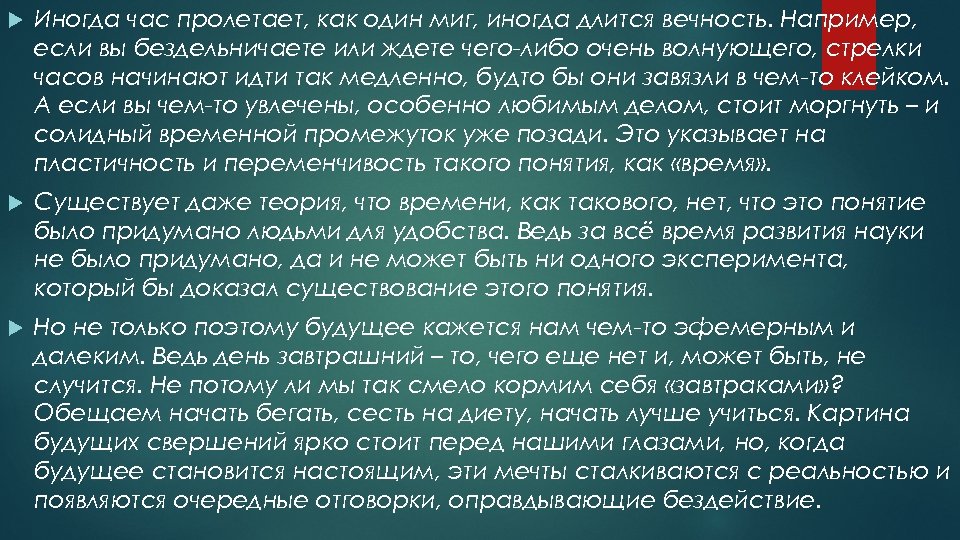 Иногда час пролетает, как один миг, иногда длится вечность. Например, если вы бездельничаете или ждете чего-либо очень волнующего, стрелки часов начинают идти так медленно, будто бы они завязли в чем-то клейком. А если вы чем-то увлечены, особенно любимым делом, стоит моргнуть – и солидный временной промежуток уже позади. Это указывает на пластичность и переменчивость такого понятия, как «время».

Существует даже теория, что времени, как такового, нет, что это понятие было придумано людьми для удобства. Ведь за всё время развития науки не было придумано, да и не может быть ни одного эксперимента, который бы доказал существование этого понятия.

Но не только поэтому будущее кажется нам чем-то эфемерным и далеким. Ведь день завтрашний – то, чего еще нет и, может быть, не случится. Не потому ли мы так смело кормим себя «завтраками»? Обещаем начать бегать, сесть на диету, начать лучше учиться. Картина будущих свершений ярко стоит перед нашими глазами, но, когда будущее становится настоящим, эти мечты сталкиваются с реальностью и появляются очередные отговорки, оправдывающие бездействие.